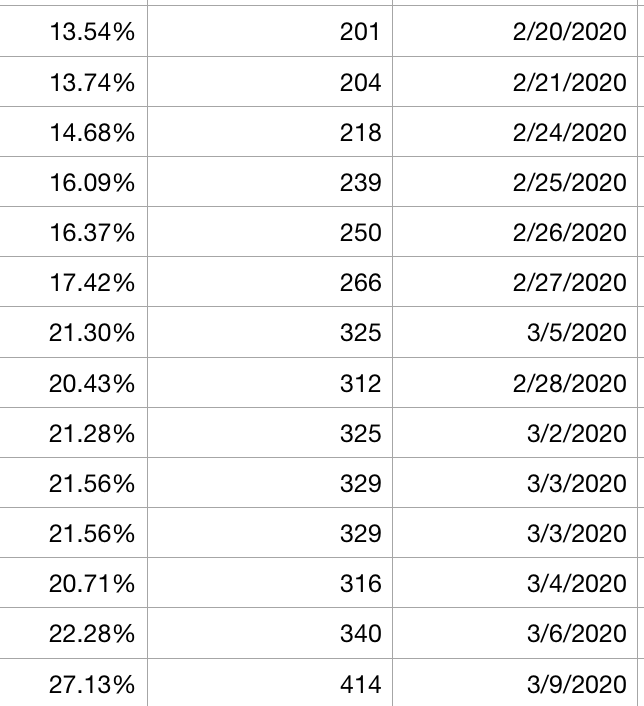 | | | |
|---|---|---|
| 13.54% | 201 | 2/20/2020 |
| 13.74% | 204 | 2/21/2020 |
| 14.68% | 218 | 2/24/2020 |
| 16.09% | 239 | 2/25/2020 |
| 16.37% | 250 | 2/26/2020 |
| 17.42% | 266 | 2/27/2020 |
| 21.30% | 325 | 3/5/2020 |
| 20.43% | 312 | 2/28/2020 |
| 21.28% | 325 | 3/2/2020 |
| 21.56% | 329 | 3/3/2020 |
| 21.56% | 329 | 3/3/2020 |
| 20.71% | 316 | 3/4/2020 |
| 22.28% | 340 | 3/6/2020 |
| 27.13% | 414 | 3/9/2020 |